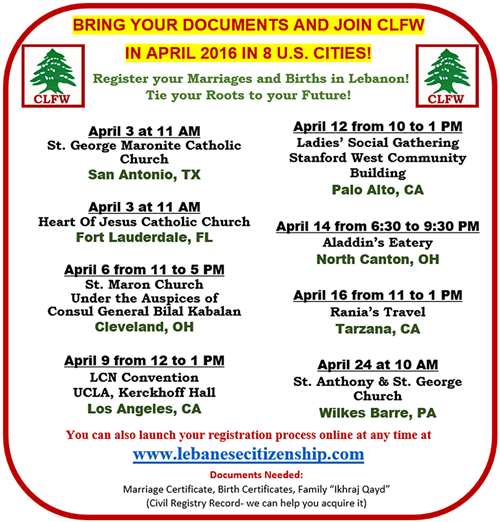 BRING YOUR DOCUMENTS AND JOIN CLFW
IN APRIL 2016 IN 8 U.S. CITIES!

CLFW

CLFW

Register your Marriages and Births in Lebanon!
Tie your Roots to your Future!

April 3 at 11 AM
St. George Maronite Catholic Church
San Antonio, TX

April 3 at 11 AM
Heart Of Jesus Catholic Church
Fort Lauderdale, FL

April 6 from 11 to 5 PM
St. Maron Church
Under the Auspices of
Consul General Bilal Kabalan
Cleveland, OH

April 9 from 12 to 1 PM
LCN Convention
UCLA, Kerckhoff Hall
Los Angeles, CA

April 12 from 10 to 1 PM
Ladies' Social Gathering
Stanford West Community Building
Palo Alto, CA

April 14 from 6:30 to 9:30 PM
Aladdin's Eatery
North Canton, OH

April 16 from 11 to 1 PM
Rania's Travel
Tarzana, CA

April 24 at 10 AM
St. Anthony & St. George Church
Wilkes Barre, PA

You can also launch your registration process online at any time at
www.lebanesecitizenship.com

Documents Needed:
Marriage Certificate, Birth Certificates, Family "Ikhraj Qayd"
(Civil Registry Record- we can help you acquire it)